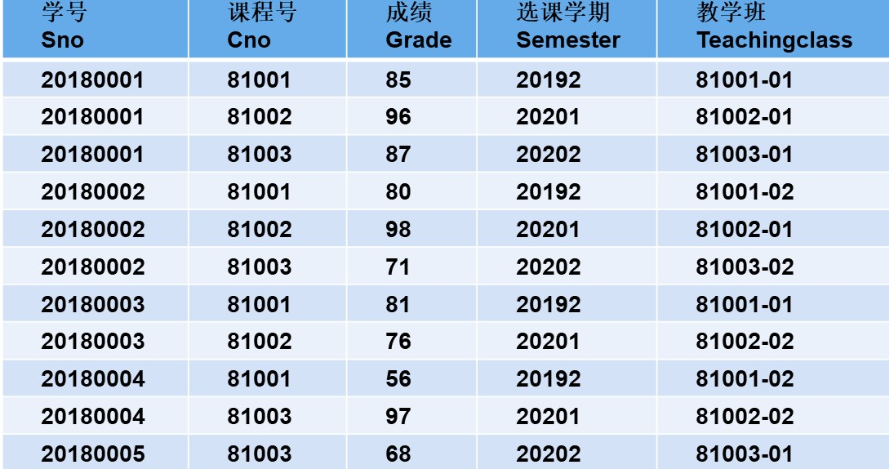 | 学号 Sno | 课程号 Cno | 成绩 Grade | 选课学期 Semester | 教学班 Teachingclass |
|---|---|---|---|---|
| 20180001 | 81001 | 85 | 20192 | 81001-01 |
| 20180001 | 81002 | 96 | 20201 | 81002-01 |
| 20180001 | 81003 | 87 | 20202 | 81003-01 |
| 20180002 | 81001 | 80 | 20192 | 81001-02 |
| 20180002 | 81002 | 98 | 20201 | 81002-01 |
| 20180002 | 81003 | 71 | 20202 | 81003-02 |
| 20180003 | 81001 | 81 | 20192 | 81001-01 |
| 20180003 | 81002 | 76 | 20201 | 81002-02 |
| 20180004 | 81001 | 56 | 20192 | 81001-02 |
| 20180004 | 81003 | 97 | 20201 | 81002-02 |
| 20180005 | 81003 | 68 | 20202 | 81003-01 |